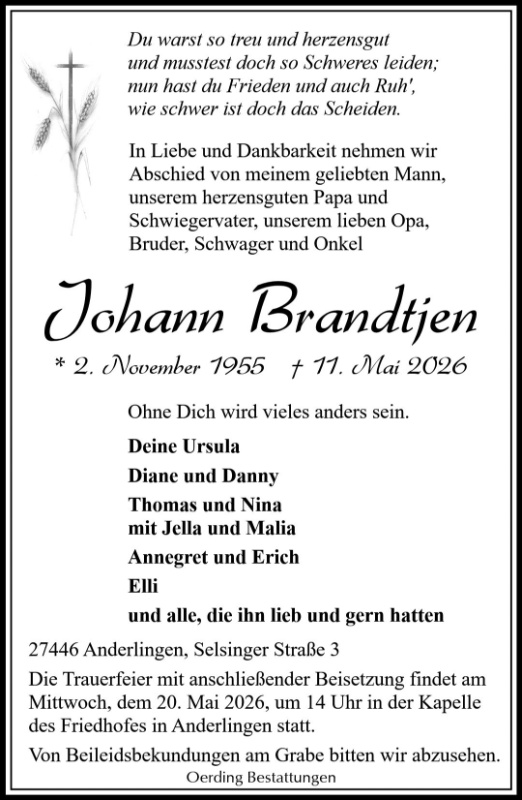 Du warst so treu und herzensgut
und musstest doch so Schweres leiden;
nun hast du Frieden und auch Ruh',
wie schwer ist doch das Scheiden.

In Liebe und Dankbarkeit nehmen wir Abschied von meinem geliebten Mann, unserem herzensguten Papa und Schwiegervater, unserem lieben Opa, Bruder, Schwager und Onkel

Johann Brandtjen

* 2. November 1955 † 11. Mai 2026

Ohne Dich wird vieles anders sein.

Deine Ursula

Diane und Danny

Thomas und Nina
mit Jella und Malia

Annegret und Erich

Elli

und alle, die ihn lieb und gern hatten

27446 Anderlingen, Selsinger Straße 3

Die Trauerfeier mit anschließender Beisetzung findet am Mittwoch, dem 20. Mai 2026, um 14 Uhr in der Kapelle des Friedhofes in Anderlingen statt.

Von Beileidsbekundungen am Grabe bitten wir abzusehen.

Oerding Bestattungen